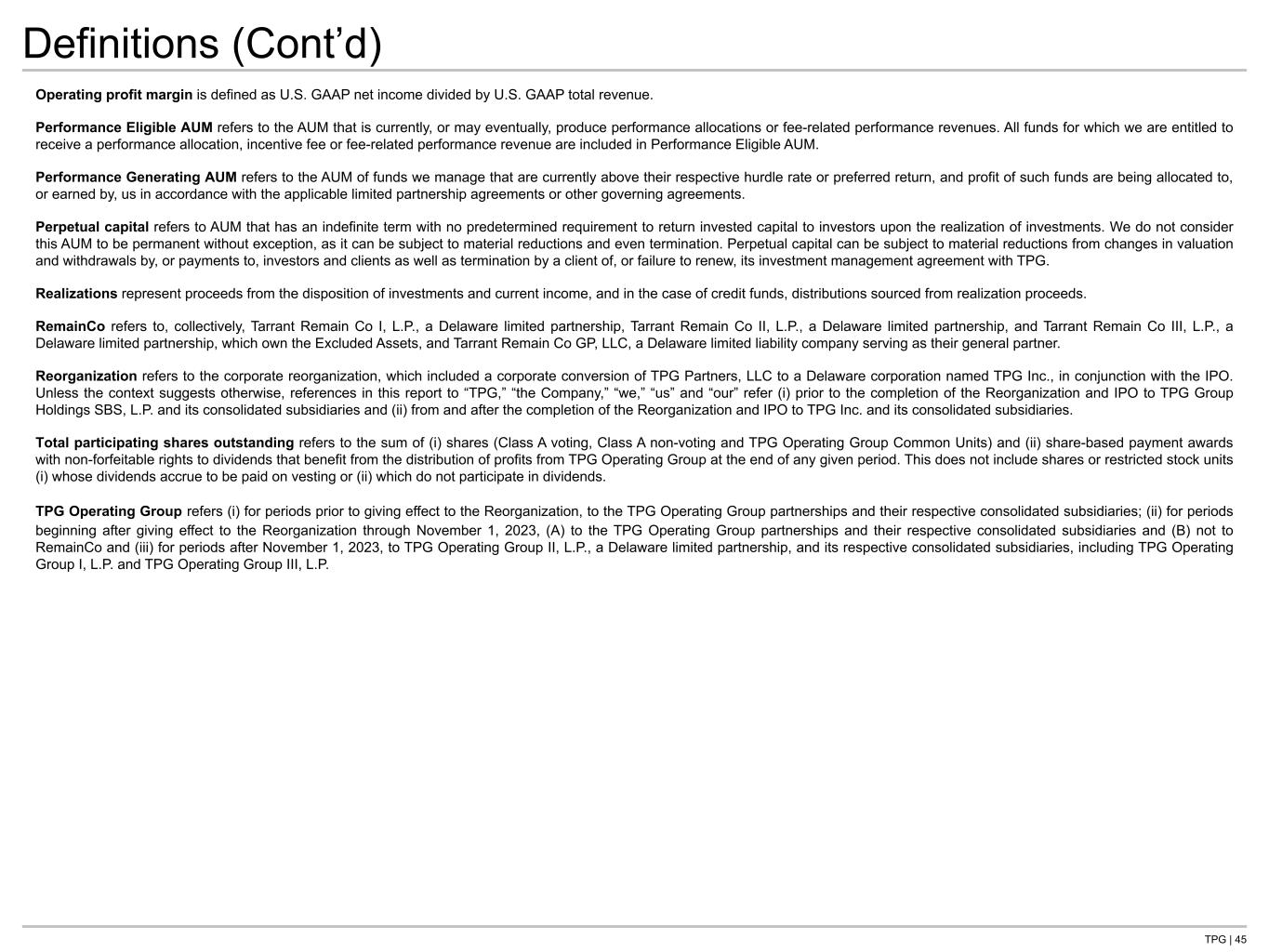 Definitions (Cont’d)

Operating profit margin is defined as U.S. GAAP net income divided by U.S. GAAP total revenue.

Performance Eligible AUM refers to the AUM that is currently, or may eventually, produce performance allocations or fee-related performance revenues. All funds for which we are entitled to receive a performance allocation, incentive fee or fee-related performance revenue are included in Performance Eligible AUM.

Performance Generating AUM refers to the AUM of funds we manage that are currently above their respective hurdle rate or preferred return, and profit of such funds are being allocated to, or earned by, us in accordance with the applicable limited partnership agreements or other governing agreements.

Perpetual capital refers to AUM that has an indefinite term with no predetermined requirement to return invested capital to investors upon the realization of investments. We do not consider this AUM to be permanent without exception, as it can be subject to material reductions and even termination. Perpetual capital can be subject to material reductions from changes in valuation and withdrawals by, or payments to, investors and clients as well as termination by a client of, or failure to renew, its investment management agreement with TPG.

Realizations represent proceeds from the disposition of investments and current income, and in the case of credit funds, distributions sourced from realization proceeds.

RemainCo refers to, collectively, Tarrant Remain Co I, L.P., a Delaware limited partnership, Tarrant Remain Co II, L.P., a Delaware limited partnership, and Tarrant Remain Co III, L.P., a Delaware limited partnership, which own the Excluded Assets, and Tarrant Remain Co GP, LLC, a Delaware limited liability company serving as their general partner.

Reorganization refers to the corporate reorganization, which included a corporate conversion of TPG Partners, LLC to a Delaware corporation named TPG Inc., in conjunction with the IPO. Unless the context suggests otherwise, references in this report to “TPG,” “the Company,” “we,” “us” and “our” refer (i) prior to the completion of the Reorganization and IPO to TPG Group Holdings SBS, L.P. and its consolidated subsidiaries and (ii) from and after the completion of the Reorganization and IPO to TPG Inc. and its consolidated subsidiaries.

Total participating shares outstanding refers to the sum of (i) shares (Class A voting, Class A non-voting and TPG Operating Group Common Units) and (ii) share-based payment awards with non-forfeitable rights to dividends that benefit from the distribution of profits from TPG Operating Group at the end of any given period. This does not include shares or restricted stock units (i) whose dividends accrue to be paid on vesting or (ii) which do not participate in dividends.

TPG Operating Group refers (i) for periods prior to giving effect to the Reorganization, to the TPG Operating Group partnerships and their respective consolidated subsidiaries; (ii) for periods beginning after giving effect to the Reorganization through November 1, 2023, (A) to the TPG Operating Group partnerships and their respective consolidated subsidiaries and (B) not to RemainCo and (iii) for periods after November 1, 2023, to TPG Operating Group II, L.P., a Delaware limited partnership, and its respective consolidated subsidiaries, including TPG Operating Group I, L.P. and TPG Operating Group III, L.P.

TPG | 45